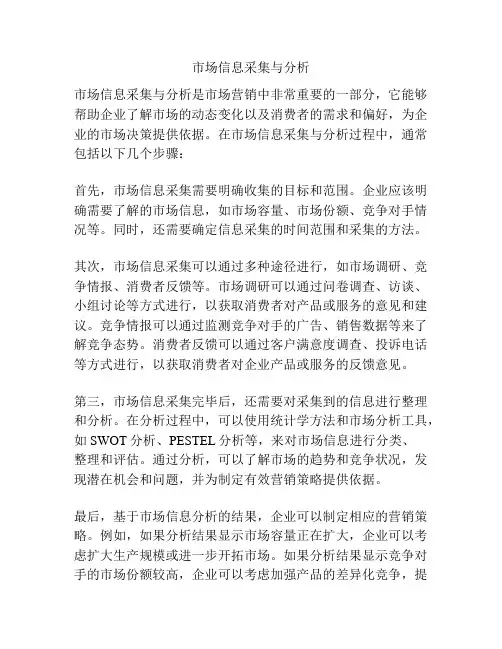 市场信息采集与分析

市场信息采集与分析是市场营销中非常重要的一部分，它能够帮助企业了解市场的动态变化以及消费者的需求和偏好，为企业的市场决策提供依据。在市场信息采集与分析过程中，通常包括以下几个步骤：

首先，市场信息采集需要明确收集的目标和范围。企业应该明确需要了解的市场信息，如市场容量、市场份额、竞争对手情况等。同时，还需要确定信息采集的时间范围和采集的方法。

其次，市场信息采集可以通过多种途径进行，如市场调研、竞争情报、消费者反馈等。市场调研可以通过问卷调查、访谈、小组讨论等方式进行，以获取消费者对产品或服务的意见和建议。竞争情报可以通过监测竞争对手的广告、销售数据等来了解竞争态势。消费者反馈可以通过客户满意度调查、投诉电话等方式进行，以获取消费者对企业产品或服务的反馈意见。

第三，市场信息采集完毕后，还需要对采集到的信息进行整理和分析。在分析过程中，可以使用统计学方法和市场分析工具，如 SWOT 分析、PESTEL 分析等，来对市场信息进行分类、整理和评估。通过分析，可以了解市场的趋势和竞争状况，发现潜在机会和问题，并为制定有效营销策略提供依据。

最后，基于市场信息分析的结果，企业可以制定相应的营销策略。例如，如果分析结果显示市场容量正在扩大，企业可以考虑扩大生产规模或进一步开拓市场。如果分析结果显示竞争对手的市场份额较高，企业可以考虑加强产品的差异化竞争，提